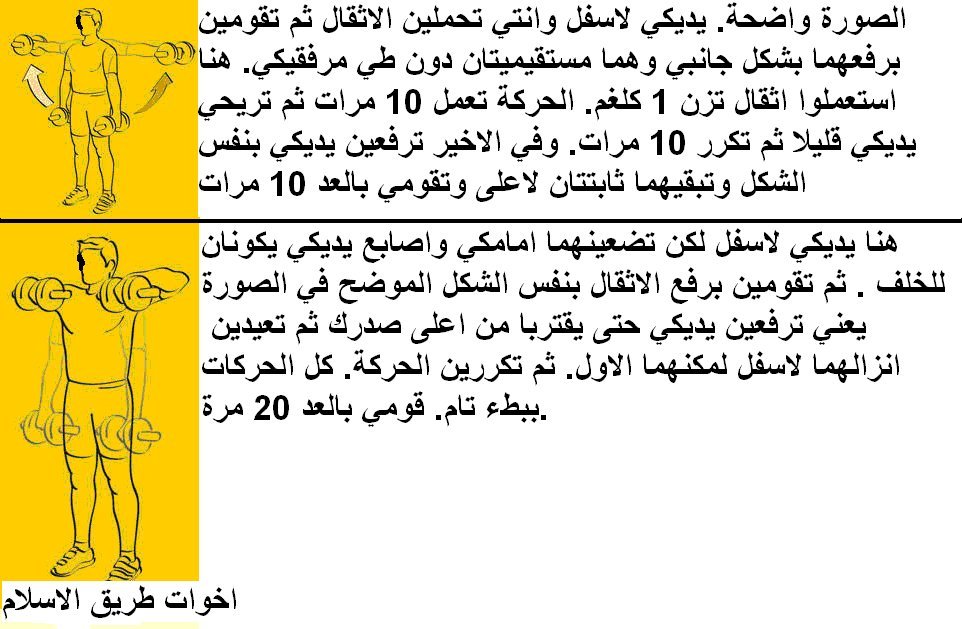 الصورة واضحة. يديكي لاسفل وانتي تحملين الاثقال ثم تقومين برفعهما بشكل جانبي وهما مستقيميتان دون طي مرفقيكي. هنا استعملوا اثقال تزن 1 كلغم. الحركة تعمل 10 مرات ثم تريحي يديكي قليلا ثم تكرر 10 مرات. وفي الاخير ترفعين يديكي بنفس الشكل وتبقيهما ثابتتان لاعلى وتقومي بالعد 10 مرات

هنا يديكي لاسفل لكن تضعينهما امامكي واصابع يديكي يكونان للخلف . ثم تقومين برفع الاثقال بنفس الشكل الموضح في الصورة يعني ترفعين يديكي حتى يقتربا من اعلى صدرك ثم تعيدين انزالهما لاسفل لمكنهما الاول. ثم تكررين الحركة. كل الحركات ببطء تام. قومي بالعد 20 مرة.

اخوات طريق الاسلام